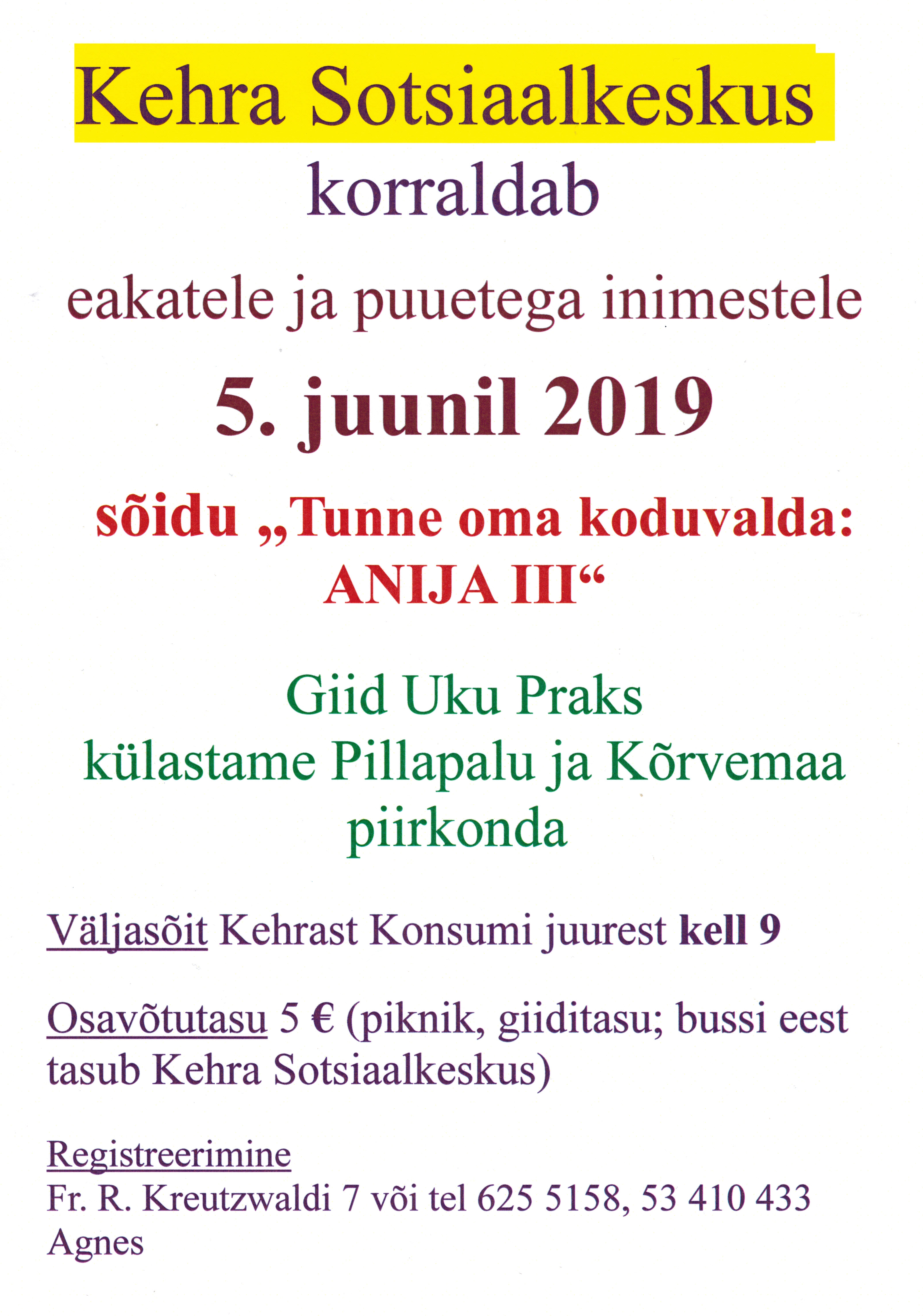 Kehra Sotsiaalkeskus

korraldab

eakatele ja puuetega inimestele

5. juunil 2019

sõidu „Tunne oma koduvalda:
ANIJA III“

Giid Uku Praks
külastame Pillapalu ja Kõrvemaa piirkonda

Väljasõit Kehrast Konsumi juurest kell 9

Osavõtutasu 5 € (piknik, giiditasu; bussi eest tasub Kehra Sotsiaalkeskus)

Registreerimine
Fr. R. Kreutzwaldi 7 või tel 625 5158, 53 410 433
Agnes